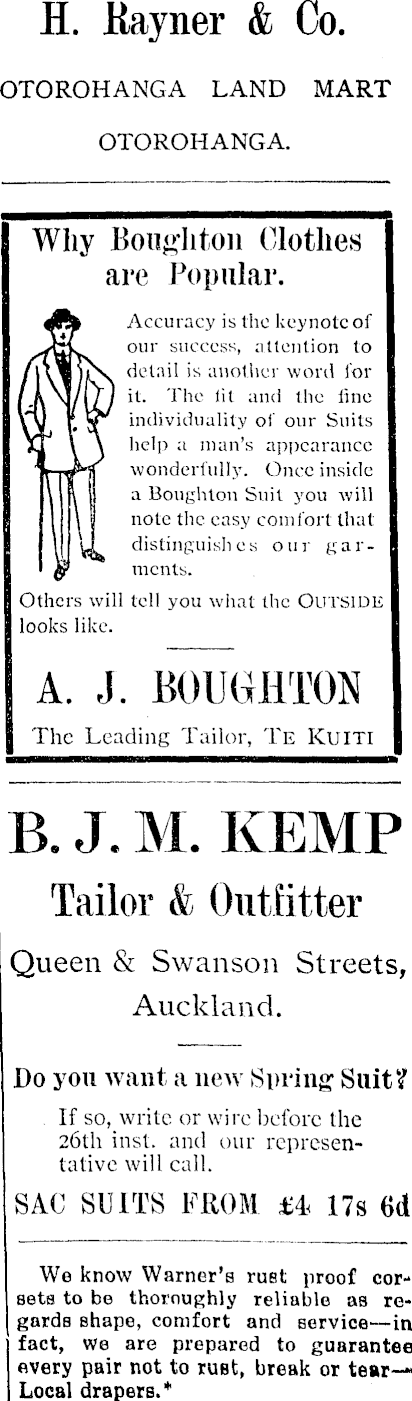 H. Rayner & Co.

OTOROHANGA LAND MART

OTOROHANGA.

Why Boughton Clothes are Popular.

Accuracy is the keynote of our success, attention to detail is another word for it. The fit and the fine individuality of our Suits help a man's appearance wonderfully. Once inside a Boughton Suit you will note the easy comfort that distinguishes our garments.

Others will tell you what the OUTSIDE looks like.

A. J. BOUGHTON

The Leading Tailor, TE KUITI

B. J. M. KEMP

Tailor & Outfitter

Queen & Swanson Streets, Auckland.

Do you want a new Spring Suit?

If so, write or wire before the 26th inst. and our representative will call.

SAC SUITS FROM £4 17s 6d

We know Warner's rust proof corsets to be thoroughly reliable as regards shape, comfort and service—in fact, we are prepared to guarantee every pair not to rust, break or tear—Local drapers.*